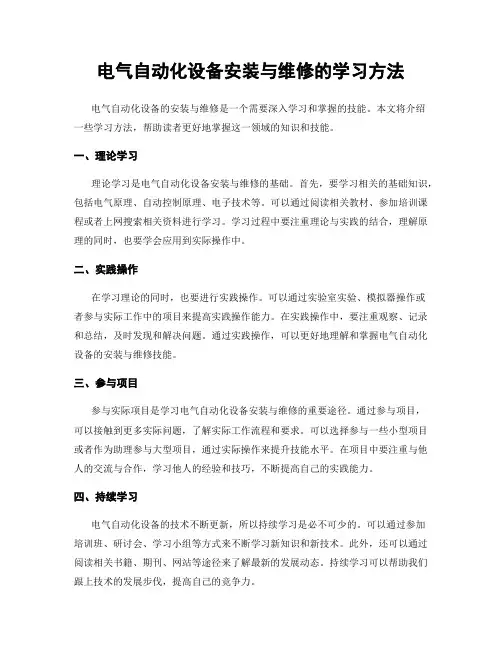 电气自动化设备安装与维修的学习方法

电气自动化设备的安装与维修是一个需要深入学习和掌握的技能。本文将介绍一些学习方法，帮助读者更好地掌握这一领域的知识和技能。

一、理论学习

理论学习是电气自动化设备安装与维修的基础。首先，要学习相关的基础知识，包括电气原理、自动控制原理、电子技术等。可以通过阅读相关教材、参加培训课程或者上网搜索相关资料进行学习。学习过程中要注重理论与实践的结合，理解原理的同时，也要学会应用到实际操作中。

二、实践操作

在学习理论的同时，也要进行实践操作。可以通过实验室实验、模拟器操作或者参与实际工作中的项目来提高实践操作能力。在实践操作中，要注重观察、记录和总结，及时发现和解决问题。通过实践操作，可以更好地理解和掌握电气自动化设备的安装与维修技能。

三、参与项目

参与实际项目是学习电气自动化设备安装与维修的重要途径。通过参与项目，可以接触到更多实际问题，了解实际工作流程和要求。可以选择参与一些小型项目或者作为助理参与大型项目，通过实际操作来提升技能水平。在项目中要注重与他人的交流与合作，学习他人的经验和技巧，不断提高自己的实践能力。

四、持续学习

电气自动化设备的技术不断更新，所以持续学习是必不可少的。可以通过参加培训班、研讨会、学习小组等方式来不断学习新知识和新技术。此外，还可以通过阅读相关书籍、期刊、网站等途径来了解最新的发展动态。持续学习可以帮助我们跟上技术的发展步伐，提高自己的竞争力。